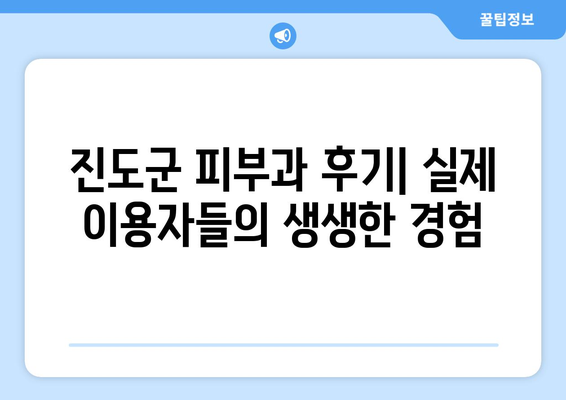 꿀팁정보

진도군 피부과 후기| 실제 이용자들의 생생한 경험